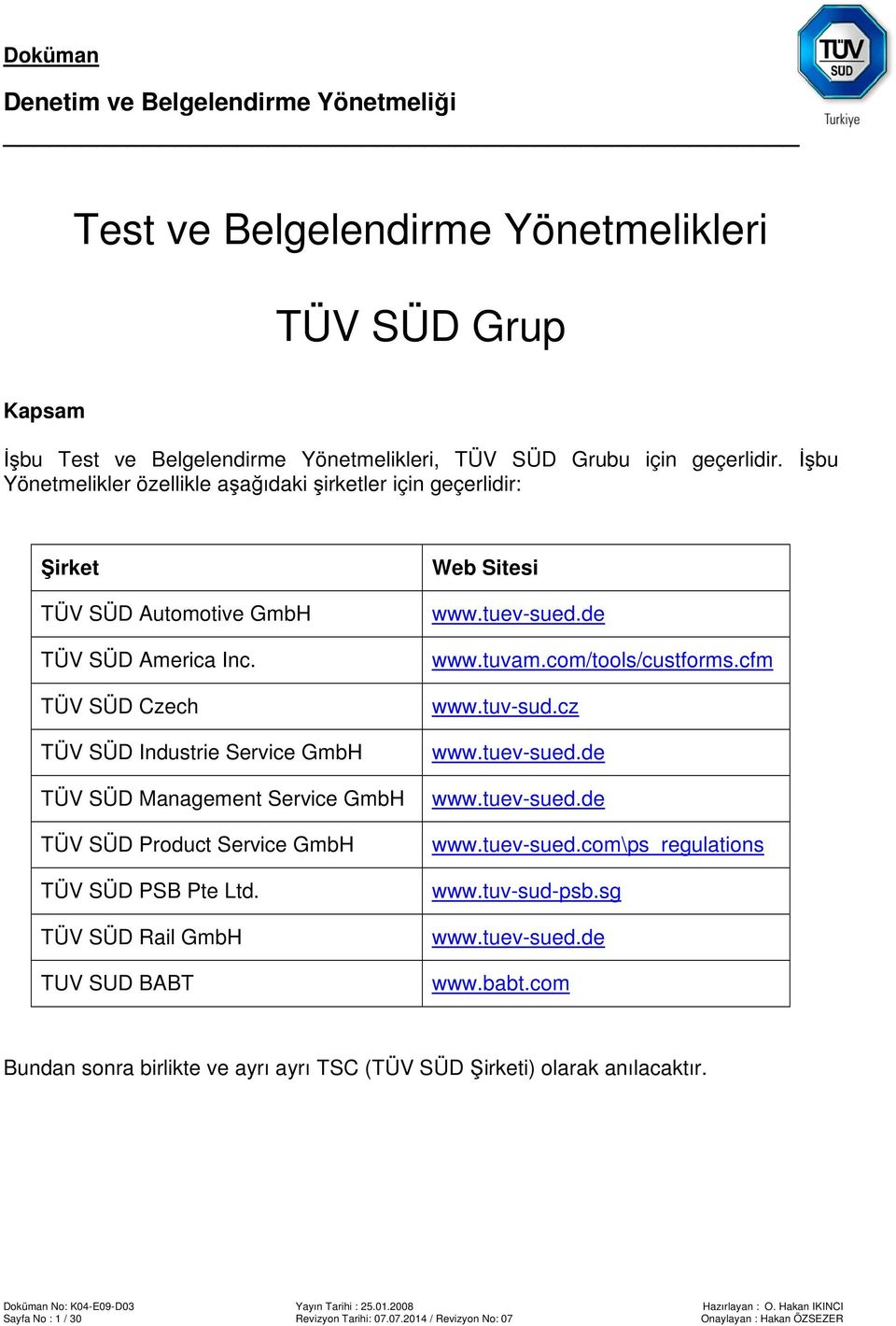 Doküman
Denetim ve Belgelendirme Yönetmeliği

TÜV SÜD
Turkiye

Test ve Belgelendirme Yönetmelikleri

TÜV SÜD Grup

Kapsam

İşbu Test ve Belgelendirme Yönetmelikleri, TÜV SÜD Grubu için geçerlidir. İşbu Yönetmelikler özellikle aşağıdaki şirketler için geçerlidir:

| Şirket | Web Sitesi |
|---|---|
| TÜV SÜD Automotive GmbH | www.tuev-sued.de |
| TÜV SÜD America Inc. | www.tuvam.com/tools/custforms.cfm |
| TÜV SÜD Czech | www.tuv-sud.cz |
| TÜV SÜD Industrie Service GmbH | www.tuev-sued.de |
| TÜV SÜD Management Service GmbH | www.tuev-sued.de |
| TÜV SÜD Product Service GmbH | www.tuev-sued.com\ps_regulations |
| TÜV SÜD PSB Pte Ltd. | www.tuv-sud-psb.sg |
| TÜV SÜD Rail GmbH | www.tuev-sued.de |
| TUV SUD BABT | www.babt.com |

Bundan sonra birlikte ve ayrı ayrı TSC (TÜV SÜD Şirketi) olarak anılacaktır.

Doküman No: K04-E09-D03
Sayfa No : 1 / 30
Yayın Tarihi : 25.01.2008
Revizyon Tarihi: 07.07.2014 / Revizyon No: 07
Hazırlayan : O. Hakan IKINCI
Onaylayan : Hakan ÖZSEZER